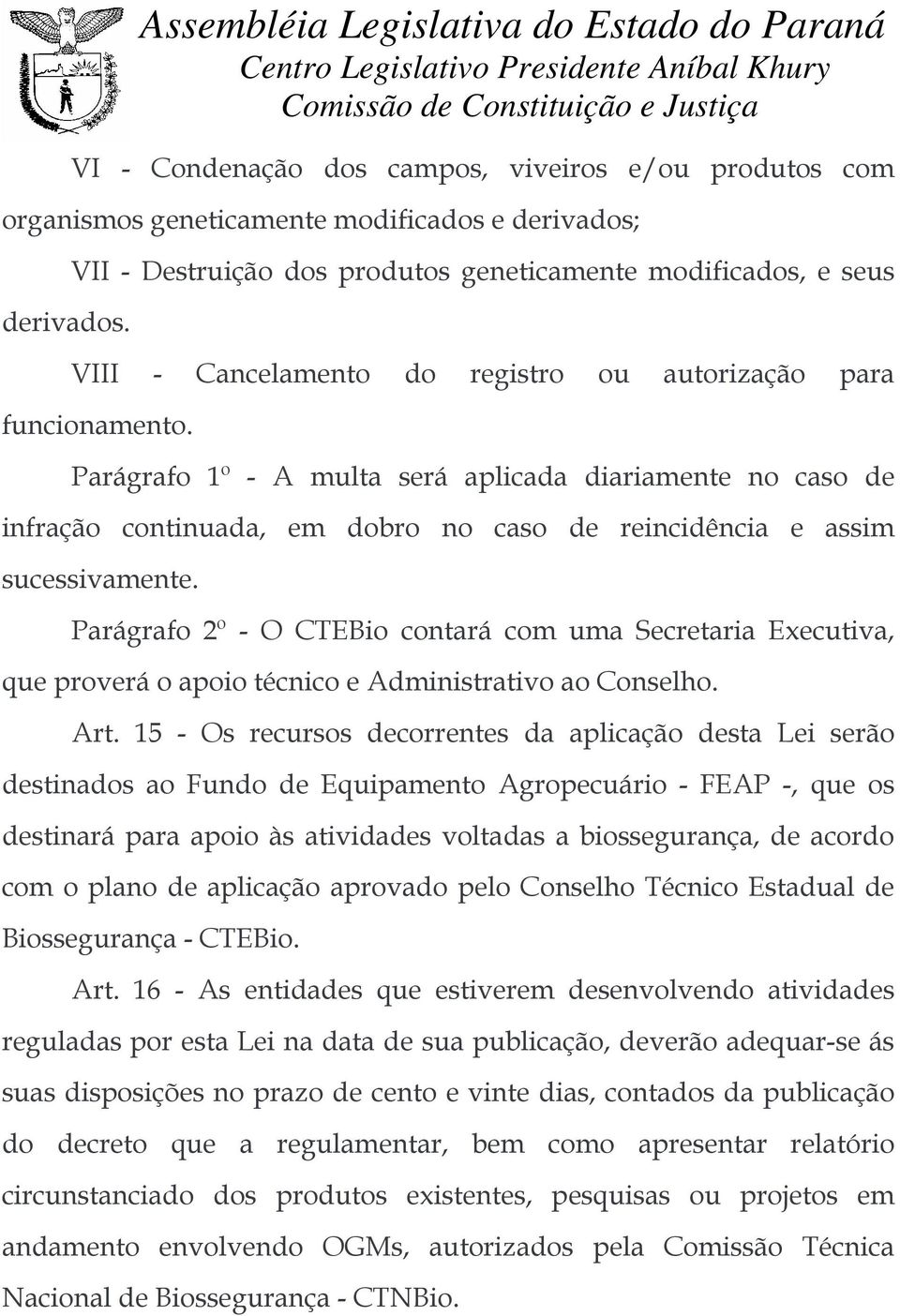 Assembléia Legislativa do Estado do Paraná
Centro Legislativo Presidente Aníbal Khury
Comissão de Constituição e Justiça

VI - Condenação dos campos, viveiros e/ou produtos com organismos geneticamente modificados e derivados;

VII - Destruição dos produtos geneticamente modificados, e seus derivados.

VIII - Cancelamento do registro ou autorização para funcionamento.

Parágrafo 1º - A multa será aplicada diariamente no caso de infração continuada, em dobro no caso de reincidência e assim sucessivamente.

Parágrafo 2º - O CTEBio contará com uma Secretaria Executiva, que proverá o apoio técnico e Administrativo ao Conselho.

Art. 15 - Os recursos decorrentes da aplicação desta Lei serão destinados ao Fundo de Equipamento Agropecuário - FEAP -, que os destinará para apoio às atividades voltadas a biossegurança, de acordo com o plano de aplicação aprovado pelo Conselho Técnico Estadual de Biossegurança - CTEBio.

Art. 16 - As entidades que estiverem desenvolvendo atividades reguladas por esta Lei na data de sua publicação, deverão adequar-se ás suas disposições no prazo de cento e vinte dias, contados da publicação do decreto que a regulamentar, bem como apresentar relatório circunstanciado dos produtos existentes, pesquisas ou projetos em andamento envolvendo OGMs, autorizados pela Comissão Técnica Nacional de Biossegurança - CTNBio.